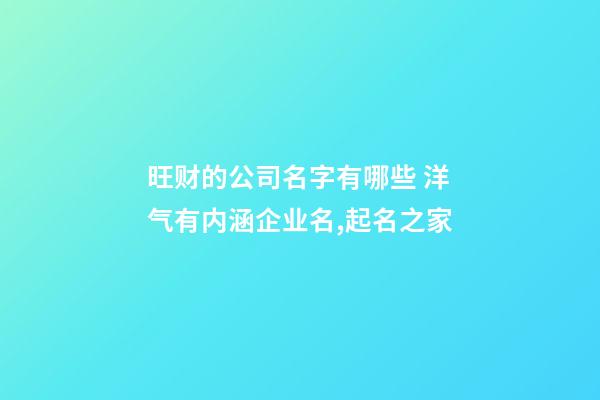 旺财的公司名字有哪些 洋气有内涵企业名,起名之家